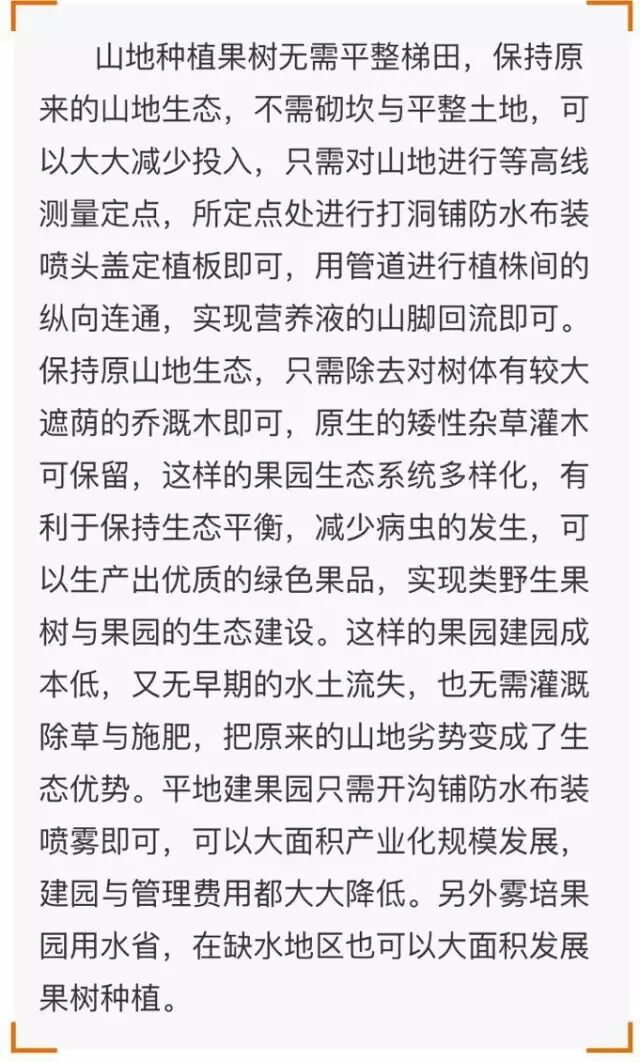 山地种植果树无需平整梯田，保持原来的山地生态，不需砌坎与平整土地，可以大大减少投入，只需对山地进行等高线测量定点，所定点处进行打洞铺防水布装喷头盖定植板即可，用管道进行植株间的纵向连通，实现营养液的山脚回流即可。保持原山地生态，只需除去对树体有较大遮荫的乔溉木即可，原生的矮性杂草灌木可保留，这样的果园生态系统多样化，有利于保持生态平衡，减少病虫的发生，可以生产出优质的绿色果品，实现类野生果树与果园的生态建设。这样的果园建园成本低，又无早期的水土流失，也无需灌溉除草与施肥，把原来的山地劣势变成了生态优势。平地建果园只需开沟铺防水布装喷雾即可，可以大面积产业化规模发展，建园与管理费用都大大降低。另外雾培果园用水省，在缺水地区也可以大面积发展果树种植。